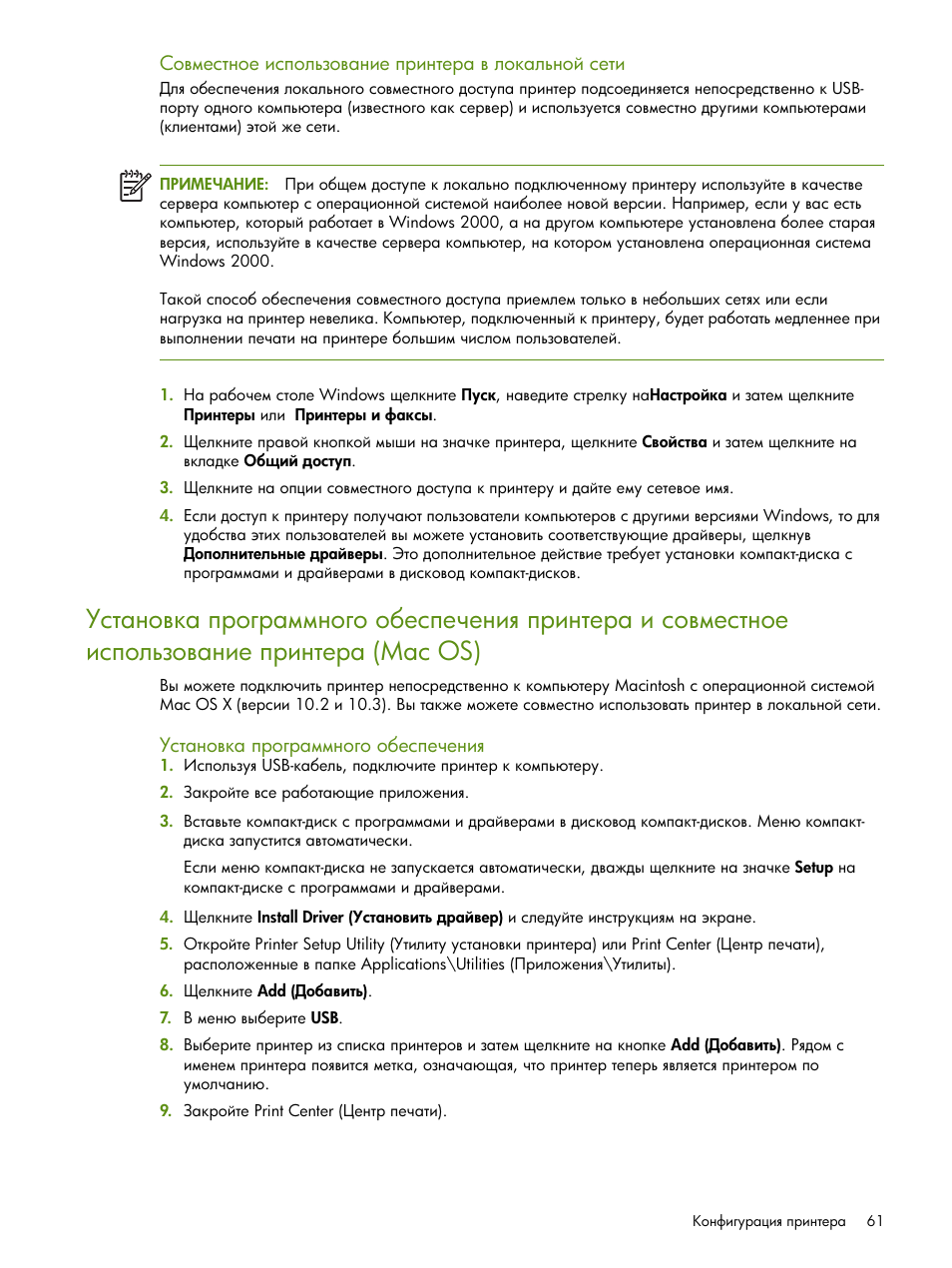 Совместное использование принтера в локальной сети

Для обеспечения локального совместного доступа принтер подсоединяется непосредственно к USB-порту одного компьютера (известного как сервер) и используется совместно другими компьютерами (клиентами) этой же сети.

ПРИМЕЧАНИЕ: При общем доступе к локально подключенному принтеру используйте в качестве сервера компьютер с операционной системой наиболее новой версии. Например, если у вас есть компьютер, который работает в Windows 2000, а на другом компьютере установлена более старая версия, используйте в качестве сервера компьютер, на котором установлена операционная система Windows 2000.

Такой способ обеспечения совместного доступа приемлем только в небольших сетях или если нагрузка на принтер невелика. Компьютер, подключенный к принтеру, будет работать медленнее при выполнении печати на принтере большим числом пользователей.

1. На рабочем столе Windows щелкните Пуск, наведите стрелку наНастройка и затем щелкните Принтеры или Принтеры и факсы.

2. Щелкните правой кнопкой мыши на значке принтера, щелкните Свойства и затем щелкните на вкладке Общий доступ.

3. Щелкните на опции совместного доступа к принтеру и дайте ему сетевое имя.

4. Если доступ к принтеру получают пользователи компьютеров с другими версиями Windows, то для удобства этих пользователей вы можете установить соответствующие драйверы, щелкнув Дополнительные драйверы. Это дополнительное действие требует установки компакт-диска с программами и драйверами в дисковод компакт-дисков.

Установка программного обеспечения принтера и совместное использование принтера (Mac OS)

Вы можете подключить принтер непосредственно к компьютеру Macintosh с операционной системой Mac OS X (версии 10.2 и 10.3). Вы также можете совместно использовать принтер в локальной сети.

Установка программного обеспечения

1. Используя USB-кабель, подключите принтер к компьютеру.

2. Закройте все работающие приложения.

3. Вставьте компакт-диск с программами и драйверами в дисковод компакт-дисков. Меню компакт-диска запустится автоматически.

Если меню компакт-диска не запускается автоматически, дважды щелкните на значке Setup на компакт-диске с программами и драйверами.

4. Щелкните Install Driver (Установить драйвер) и следуйте инструкциям на экране.

5. Откройте Printer Setup Utility (Утилиту установки принтера) или Print Center (Центр печати), расположенные в папке Applications\Utilities (Приложения\Утилиты).

6. Щелкните Add (Добавить).

7. В меню выберите USB.

8. Выберите принтер из списка принтеров и затем щелкните на кнопке Add (Добавить). Рядом с именем принтера появится метка, означающая, что принтер теперь является принтером по умолчанию.

9. Закройте Print Center (Центр печати).

Конфигурация принтера 61